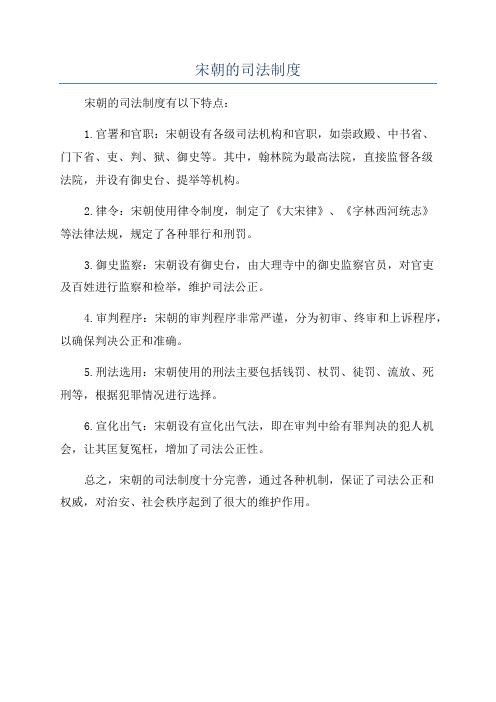 宋朝的司法制度

宋朝的司法制度有以下特点：

1.官署和官职：宋朝设有各级司法机构和官职，如崇政殿、中书省、门下省、吏、判、狱、御史等。其中，翰林院为最高法院，直接监督各级法院，并设有御史台、提举等机构。

2.律令：宋朝使用律令制度，制定了《大宋律》、《字林西河统志》等法律法规，规定了各种罪行和刑罚。

3.御史监察：宋朝设有御史台，由大理寺中的御史监察官员，对官吏及百姓进行监察和检举，维护司法公正。

4.审判程序：宋朝的审判程序非常严谨，分为初审、终审和上诉程序，以确保判决公正和准确。

5.刑法选用：宋朝使用的刑法主要包括钱罚、杖罚、徒罚、流放、死刑等，根据犯罪情况进行选择。

6.宣化出气：宋朝设有宣化出气法，即在审判中给有罪判决的犯人机会，让其匡复冤枉，增加了司法公正性。

总之，宋朝的司法制度十分完善，通过各种机制，保证了司法公正和权威，对治安、社会秩序起到了很大的维护作用。